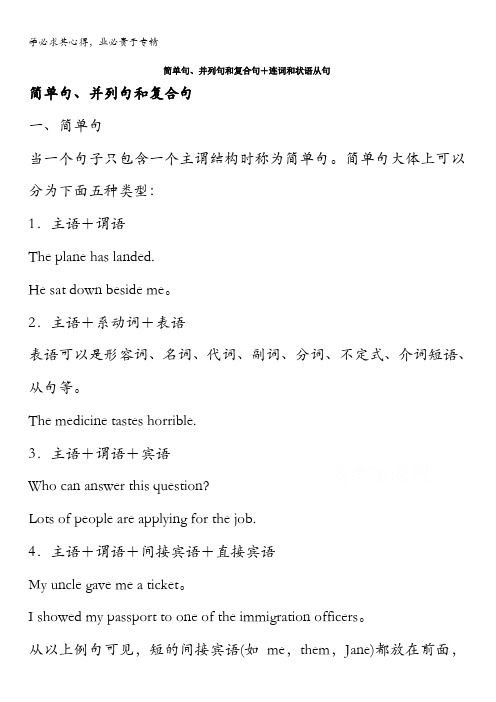 学必求其心得，业必贵于专精

简单句、并列句和复合句＋连词和状语从句

简单句、并列句和复合句

一、简单句

当一个句子只包含一个主谓结构时称为简单句。简单句大体上可以分为下面五种类型：

1．主语＋谓语

The plane has landed.

He sat down beside me。

2．主语＋系动词＋表语

表语可以是形容词、名词、代词、副词、分词、不定式、介词短语、从句等。

The medicine tastes horrible.

3．主语＋谓语＋宾语

Who can answer this question?

Lots of people are applying for the job.

4．主语＋谓语＋间接宾语＋直接宾语

My uncle gave me a ticket。

I showed my passport to one of the immigration officers。

从以上例句可见，短的间接宾语(如 me，them，Jane)都放在前面，